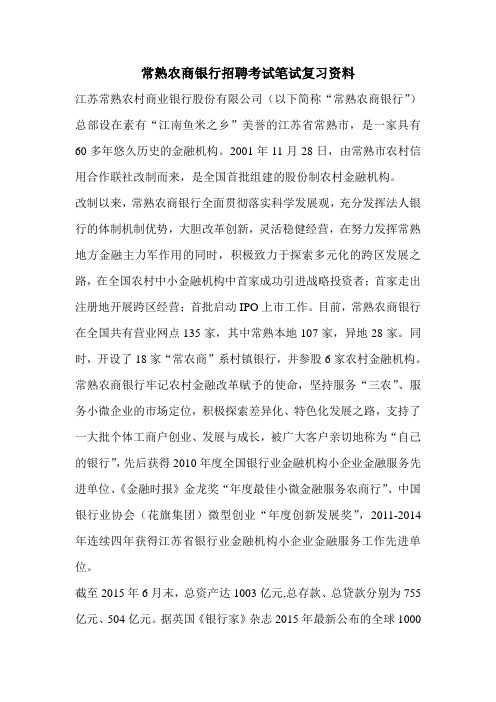 常熟农商银行招聘考试笔试复习资料

江苏常熟农村商业银行股份有限公司（以下简称“常熟农商银行”）总部设在素有“江南鱼米之乡”美誉的江苏省常熟市，是一家具有60多年悠久历史的金融机构。2001年11月28日，由常熟市农村信用合作联社改制而来，是全国首批组建的股份制农村金融机构。

改制以来，常熟农商银行全面贯彻落实科学发展观，充分发挥法人银行的体制机制优势，大胆改革创新，灵活稳健经营，在努力发挥常熟地方金融主力军作用的同时，积极致力于探索多元化的跨区发展之路，在全国农村中小金融机构中首家成功引进战略投资者；首家走出注册地开展跨区经营；首批启动IPO上市工作。目前，常熟农商银行在全国共有营业网点135家，其中常熟本地107家，异地28家。同时，开设了18家“常农商”系村镇银行，并参股6家农村金融机构。

常熟农商银行牢记农村金融改革赋予的使命，坚持服务“三农”、服务小微企业的市场定位，积极探索差异化、特色化发展之路，支持了一大批个体工商户创业、发展与成长，被广大客户亲切地称为“自己的银行”，先后获得2010年度全国银行业金融机构小企业金融服务先进单位、《金融时报》金龙奖“年度最佳小微金融服务农商行”、中国银行业协会（花旗集团）微型创业“年度创新发展奖”，2011-2014年连续四年获得江苏省银行业金融机构小企业金融服务工作先进单位。

截至2015年6月末，总资产达1003亿元,总存款、总贷款分别为755亿元、504亿元。据英国《银行家》杂志2015年最新公布的全球1000